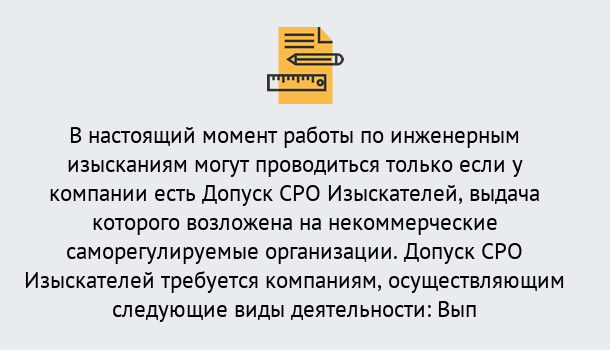 В настоящий момент работы по инженерным изысканиям могут проводиться только если у компании есть Допуск СРО Изыскателей, выдача которого возложена на некоммерческие саморегулируемые организации. Допуск СРО Изыскателей требуется компаниям, осуществляющим следующие виды деятельности: Вып